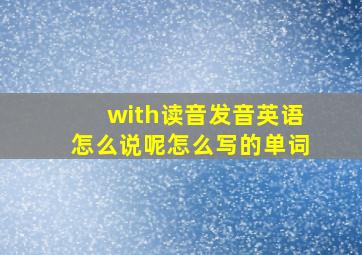 with读音发音英语
怎么说呢怎么写的单词